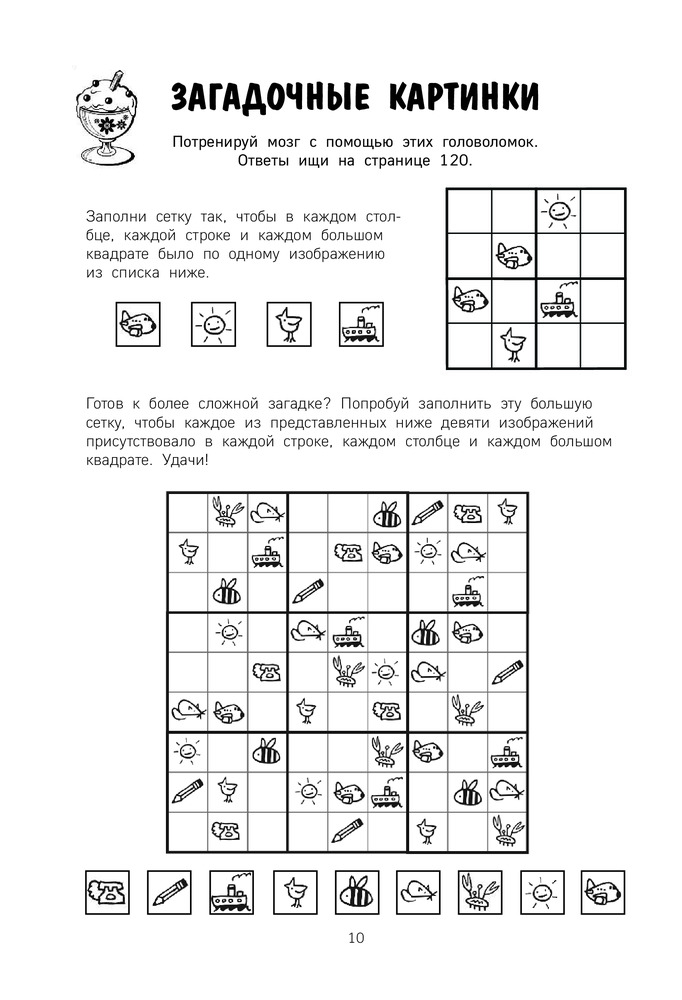 ЗАГАДОЧНЫЕ КАРТИНКИ

Потренируй мозг с помощью этих головоломок. Ответы ищи на странице 120.

Заполни сетку так, чтобы в каждом столбце, каждой строке и каждом большом квадрате было по одному изображению из списка ниже.

Готов к более сложной загадке? Попробуй заполнить эту большую сетку, чтобы каждое из представленных ниже девяти изображений присутствовало в каждой строке, каждом столбце и каждом большом квадрате. Удачи!

10